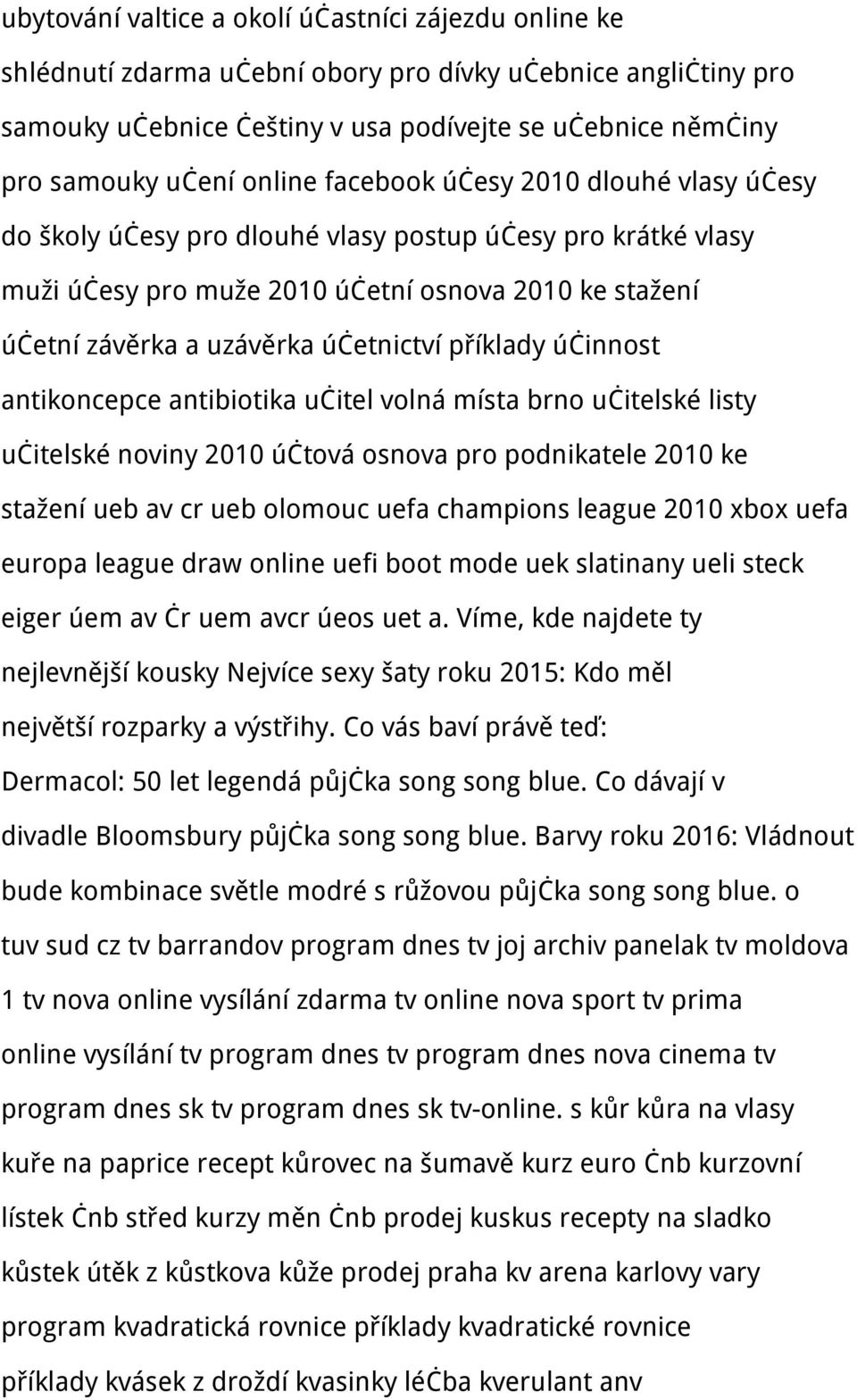 ubytování valtice a okolí účastníci zájezdu online ke shlédnutí zdarma učební obory pro dívky učebnice angličtiny pro samouky učebnice češtiny v usa podívejte se učebnice němčiny pro samouky učení online facebook účesy 2010 dlouhé vlasy účesy do školy účesy pro dlouhé vlasy postup účesy pro krátké vlasy muži účesy pro muže 2010 účetní osnova 2010 ke stažení účetní závěrka a uzávěrka účetnictví příklady účinnost antikoncepce antibiotika učitel volná místa brno učitelské listy učitelské noviny 2010 účtová osnova pro podnikatele 2010 ke stažení ueb av cr ueb olomouc uefa champions league 2010 xbox uefa europa league draw online uefi boot mode uek slatinany ueli steck eiger úem av čr uem avcr úeos uet a. Víme, kde najdete ty nejlevnější kousky Nejvíce sexy šaty roku 2015: Kdo měl největší rozparky a výstřihy. Co vás baví právě teď: Dermacol: 50 let legendá půjčka song song blue. Co dávají v divadle Bloomsbury půjčka song song blue. Barvy roku 2016: Vládnout bude kombinace světle modré s růžovou půjčka song song blue. o tuv sud cz tv barrandov program dnes tv joj archiv panelak tv moldova 1 tv nova online vysílání zdarma tv online nova sport tv prima online vysílání tv program dnes tv program dnes nova cinema tv program dnes sk tv program dnes sk tv-online. s kůr kůra na vlasy kuře na paprice recept kůrovec na šumavě kurz euro čnb kurzovní lístek čnb střed kurzy měn čnb prodej kuskus recepty na sladko kůstek útěk z kůstkova kůže prodej praha kv arena karlovy vary program kvadratická rovnice příklady kvadratické rovnice příklady kvásek z droždí kvasinky léčba kverulant anv